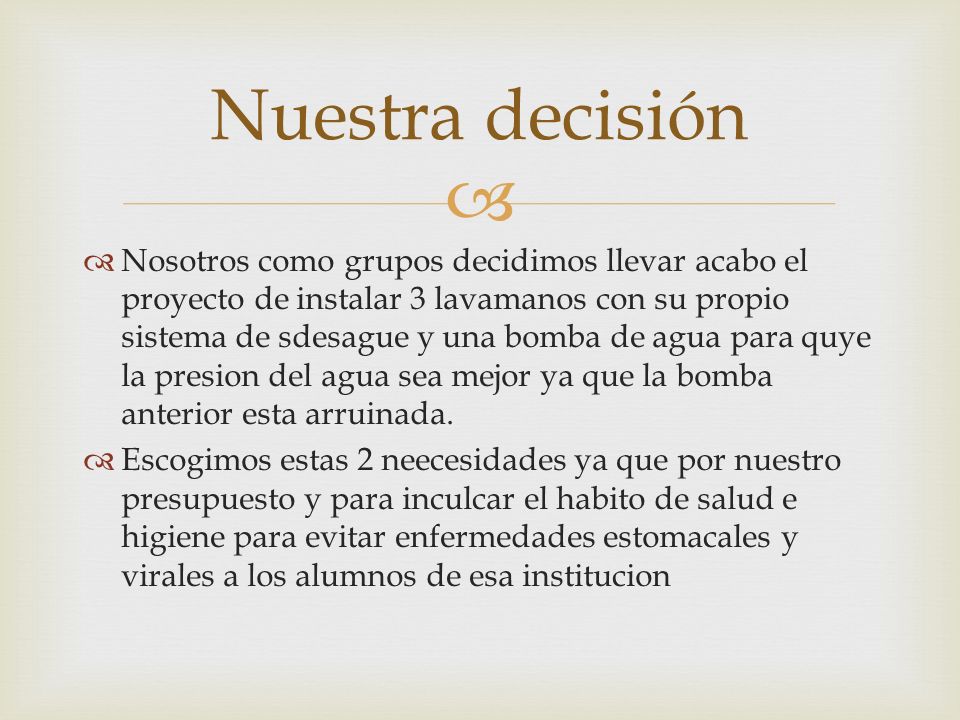 Nuestra decisión

Nosotros como grupos decidimos llevar acabo el proyecto de instalar 3 lavamanos con su propio sistema de sdesague y una bomba de agua para quye la presion del agua sea mejor ya que la bomba anterior esta arruinada.

Escogimos estas 2 neecesidades ya que por nuestro presupuesto y para inculcar el habito de salud e higiene para evitar enfermedades estomacales y virales a los alumnos de esa institucion